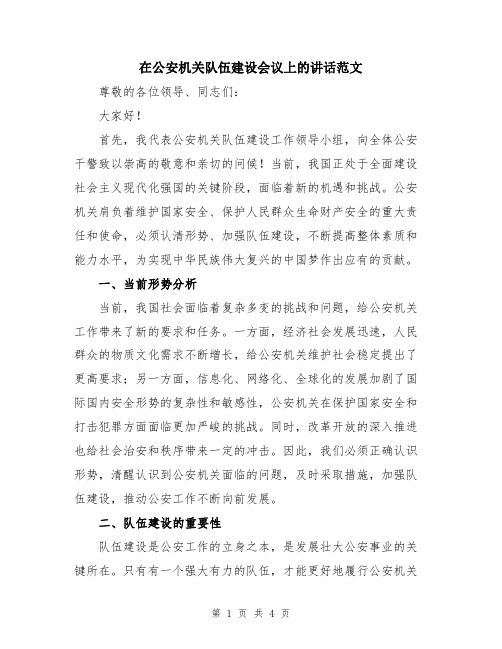 在公安机关队伍建设会议上的讲话范文

尊敬的各位领导、同志们：

大家好！

首先，我代表公安机关队伍建设工作领导小组，向全体公安干警致以崇高的敬意和亲切的问候！当前，我国正处于全面建设社会主义现代化强国的关键阶段，面临着新的机遇和挑战。公安机关肩负着维护国家安全、保护人民群众生命财产安全的重大责任和使命，必须认清形势、加强队伍建设，不断提高整体素质和能力水平，为实现中华民族伟大复兴的中国梦作出应有的贡献。

一、当前形势分析

当前，我国社会面临着复杂多变的挑战和问题，给公安机关工作带来了新的要求和任务。一方面，经济社会发展迅速，人民群众的物质文化需求不断增长，给公安机关维护社会稳定提出了更高要求；另一方面，信息化、网络化、全球化的发展加剧了国际国内安全形势的复杂性和敏感性，公安机关在保护国家安全和打击犯罪方面面临更加严峻的挑战。同时，改革开放的深入推进也给社会治安和秩序带来一定的冲击。因此，我们必须正确认识形势，清醒认识到公安机关面临的问题，及时采取措施，加强队伍建设，推动公安工作不断向前发展。

二、队伍建设的重要性

队伍建设是公安工作的立身之本，是发展壮大公安事业的关键所在。只有有一个强大有力的队伍，才能更好地履行公安机关

第 1 页 共 4 页